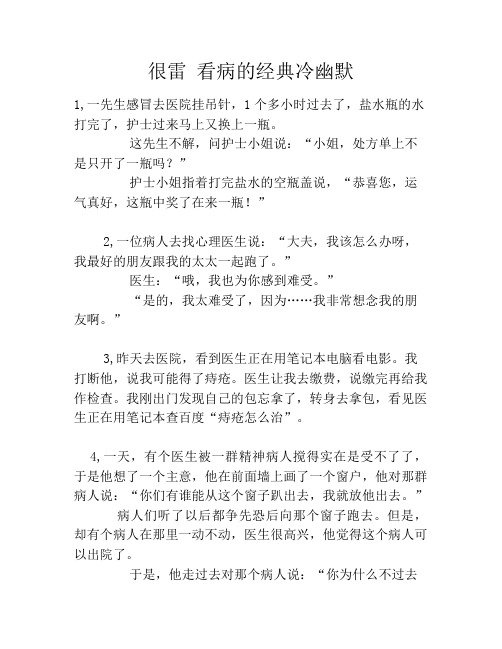 很雷 看病的经典冷幽默

1,一先生感冒去医院挂吊针，1个多小时过去了，盐水瓶的水打完了，护士过来马上又换上一瓶。

这先生不解，问护士小姐说：“小姐，处方单上不是只开了一瓶吗？”

护士小姐指着打完盐水的空瓶盖说，“恭喜您，运气真好，这瓶中奖了在来一瓶！”

2,一位病人去找心理医生说：“大夫，我该怎么办呀，我最好的朋友跟我的太太一起跑了。”

医生：“哦，我也为你感到难受。”

“是的，我太难受了，因为……我非常想念我的朋友啊。”

3,昨天去医院，看到医生正在用笔记本电脑看电影。我打断他，说我可能得了痔疮。医生让我去缴费，说缴完再给我作检查。我刚出门发现自己的包忘拿了，转身去拿包，看见医生正在用笔记本查百度“痔疮怎么治”。

4,一天，有个医生被一群精神病人搅得实在是受不了了，于是他想了一个主意，他在前面墙上画了一个窗户，他对那群病人说：“你们有谁能从这个窗子趴出去，我就放他出去。”

病人们听了以后都争先恐后向那个窗子跑去。但是，却有个病人在那里一动不动，医生很高兴，他觉得这个病人可以出院了。

于是，他走过去对那个病人说：“你为什么不过去